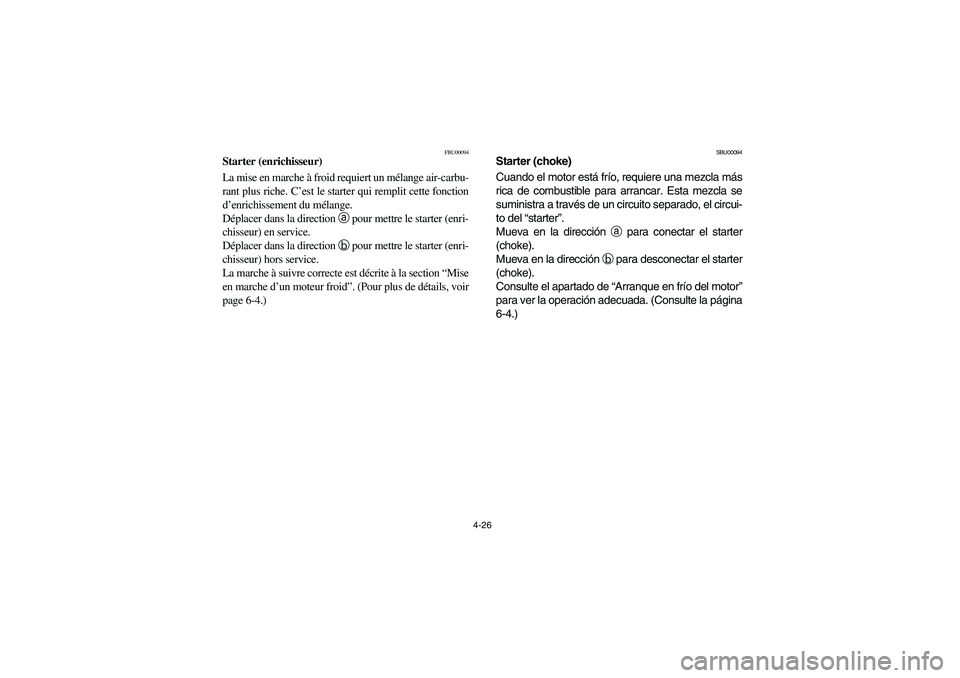 FBU00094

Starter (enrichisseur)

La mise en marche à froid requiert un mélange air-carburant plus riche. C'est le starter qui remplit cette fonction d'enrichissement du mélange.
Déplacer dans la direction ⓐ pour mettre le starter (enrichisseur) en service.
Déplacer dans la direction ⓑ pour mettre le starter (enrichisseur) hors service.
La marche à suivre correcte est décrite à la section "Mise en marche d'un moteur froid". (Pour plus de détails, voir page 6-4.)

SBU00094

Starter (choke)

Cuando el motor está frío, requiere una mezcla más rica de combustible para arrancar. Esta mezcla se suministra a través de un circuito separado, el circuito del "starter".
Mueva en la dirección ⓐ para conectar el starter (choke).
Mueva en la dirección ⓑ para desconectar el starter (choke).
Consulte el apartado de "Arranque en frío del motor" para ver la operación adecuada. (Consulte la página 6-4.)

4-26

carmanualsonline.info